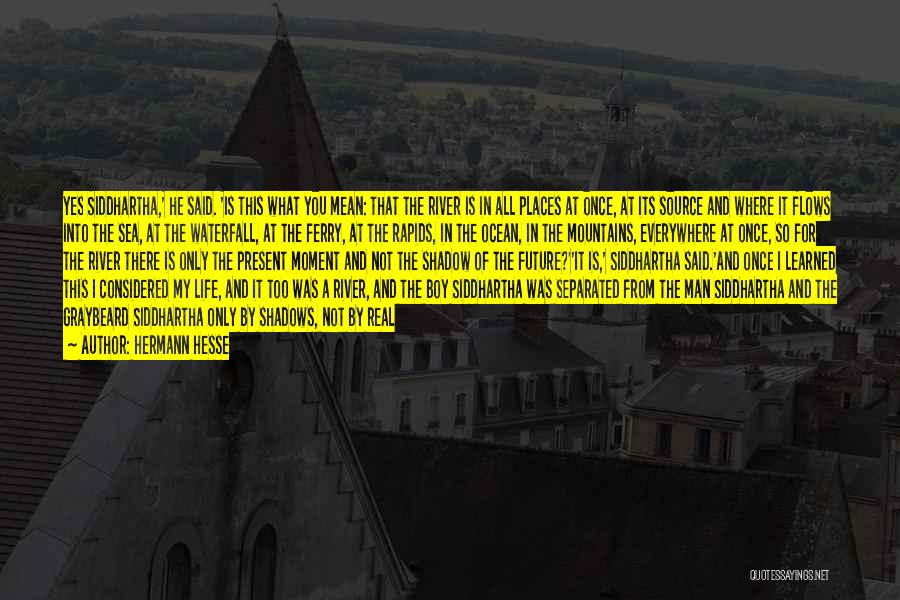 YES SIDDHARTHA,' HE SAID. 'IS THIS WHAT YOU MEAN: THAT THE RIVER IS IN ALL PLACES AT ONCE, AT ITS SOURCE AND WHERE IT FLOWS INTO THE SEA, AT THE WATERFALL, AT THE FERRY, AT THE RAPIDS, IN THE OCEAN, IN THE MOUNTAINS, EVERYWHERE AT ONCE, SO FOR THE RIVER THERE IS ONLY THE PRESENT MOMENT AND NOT THE SHADOW OF THE FUTURE?'IT IS,' SIDDHARTHA SAID.'AND ONCE I LEARNED THIS I CONSIDERED MY LIFE, AND IT TOO WAS A RIVER, AND THE BOY SIDDHARTHA WAS SEPARATED FROM THE MAN SIDDHARTHA AND THE GRAYBEARD SIDDHARTHA ONLY BY SHADOWS, NOT BY REAL

— AUTHOR: HERMANN HESSE

QUOTESSAYINGS.NET